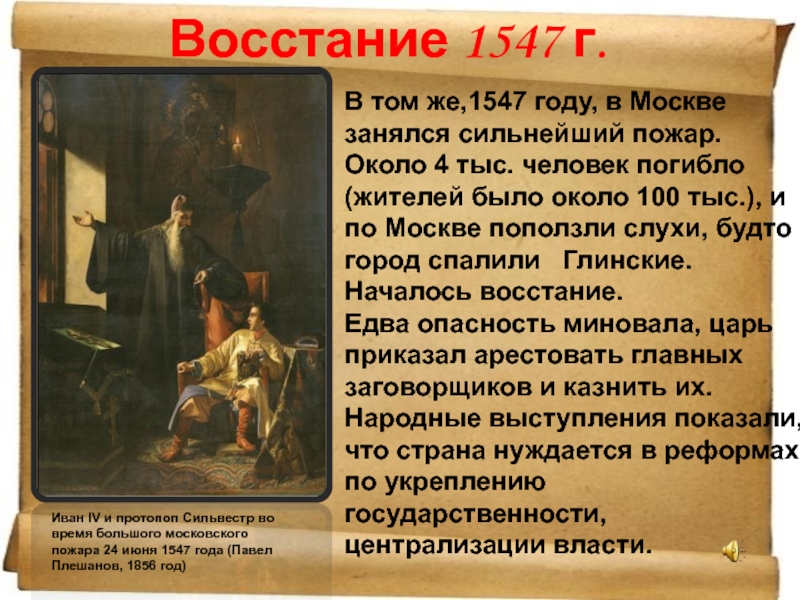 Восстание 1547 г.

В том же,1547 году, в Москве занялся сильнейший пожар. Около 4 тыс. человек погибло (жителей было около 100 тыс.), и по Москве поползли слухи, будто город спалили Глинские. Началось восстание.
Едва опасность миновала, царь приказал арестовать главных заговорщиков и казнить их. Народные выступления показали, что страна нуждается в реформах по укреплению государственности, централизации власти.

Иван IV и протопоп Сильвестр во время большого московского пожара 24 июня 1547 года (Павел Плешанов, 1856 год)